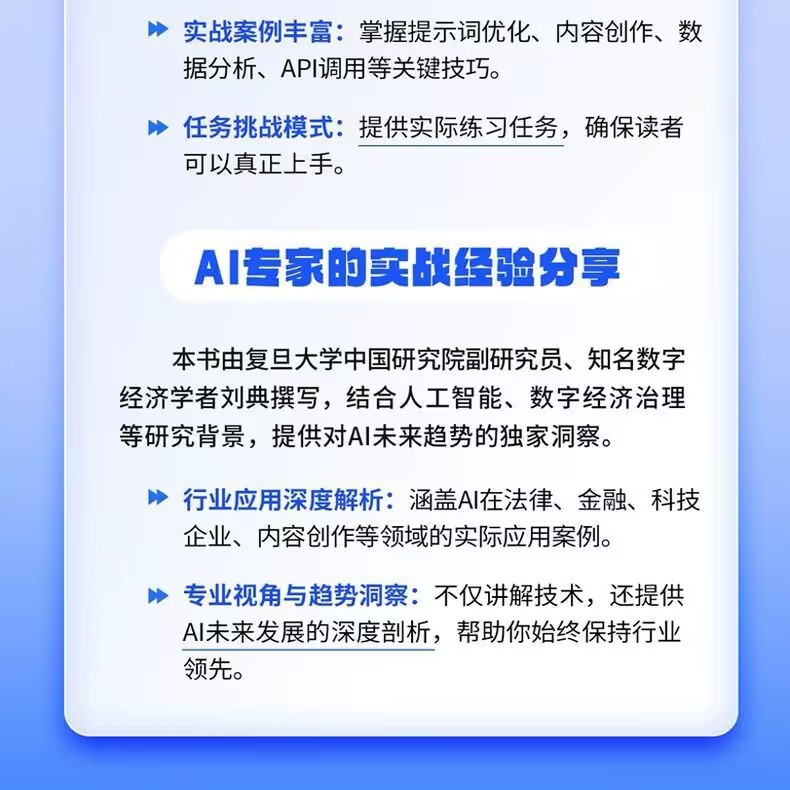 实战案例丰富：掌握提示词优化、内容创作、数据分析、API调用等关键技巧。

任务挑战模式：提供实际练习任务，确保读者可以真正上手。

AI专家的实战经验分享

本书由复旦大学中国研究院副研究员、知名数字经济学者刘典撰写，结合人工智能、数字经济治理等研究背景，提供对AI未来趋势的独家洞察。

行业应用深度解析：涵盖AI在法律、金融、科技企业、内容创作等领域的实际应用案例。

专业视角与趋势洞察：不仅讲解技术，还提供AI未来发展的深度剖析，帮助你始终保持行业领先。